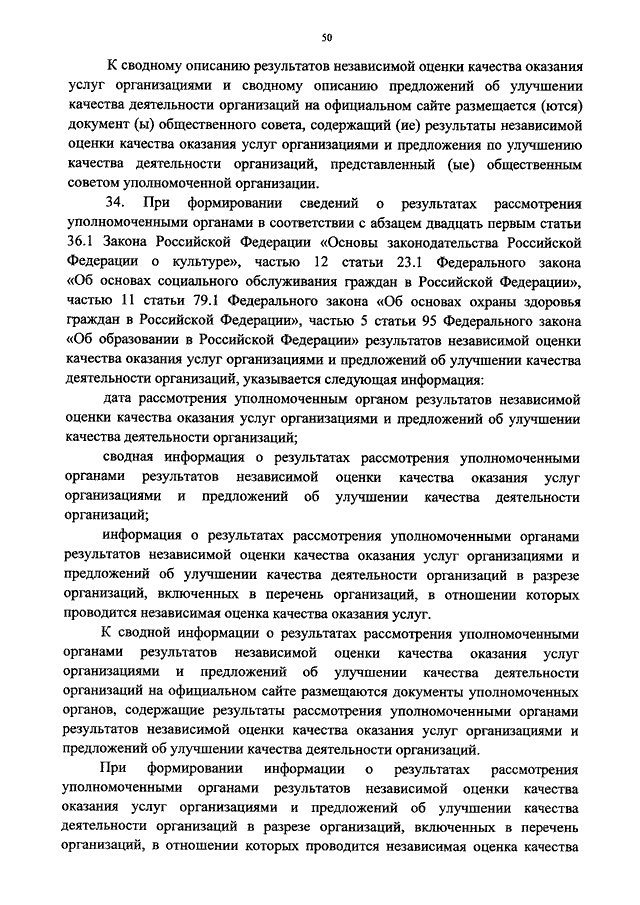 50

К сводному описанию результатов независимой оценки качества оказания услуг организациями и сводному описанию предложений об улучшении качества деятельности организаций на официальном сайте размещается (ются) документ (ы) общественного совета, содержащий (ие) результаты независимой оценки качества оказания услуг организациями и предложения по улучшению качества деятельности организаций, представленный (ые) общественным советом уполномоченной организации.

34. При формировании сведений о результатах рассмотрения уполномоченными органами в соответствии с абзацем двадцать первым статьи 36.1 Закона Российской Федерации «Основы законодательства Российской Федерации о культуре», частью 12 статьи 23.1 Федерального закона «Об основах социального обслуживания граждан в Российской Федерации», частью 11 статьи 79.1 Федерального закона «Об основах охраны здоровья граждан в Российской Федерации», частью 5 статьи 95 Федерального закона «Об образовании в Российской Федерации» результатов независимой оценки качества оказания услуг организациями и предложений об улучшении качества деятельности организаций, указывается следующая информация:

дата рассмотрения уполномоченным органом результатов независимой оценки качества оказания услуг организациями и предложений об улучшении качества деятельности организаций;

сводная информация о результатах рассмотрения уполномоченными органами результатов независимой оценки качества оказания услуг организациями и предложений об улучшении качества деятельности организаций;

информация о результатах рассмотрения уполномоченными органами результатов независимой оценки качества оказания услуг организациями и предложений об улучшении качества деятельности организаций в разрезе организаций, включенных в перечень организаций, в отношении которых проводится независимая оценка качества оказания услуг.

К сводной информации о результатах рассмотрения уполномоченными органами результатов независимой оценки качества оказания услуг организациями и предложений об улучшении качества деятельности организаций на официальном сайте размещаются документы уполномоченных органов, содержащие результаты рассмотрения уполномоченными органами результатов независимой оценки качества оказания услуг организациями и предложений об улучшении качества деятельности организаций.

При формировании информации о результатах рассмотрения уполномоченными органами результатов независимой оценки качества оказания услуг организациями и предложений об улучшении качества деятельности организаций в разрезе организаций, включенных в перечень организаций, в отношении которых проводится независимая оценка качества